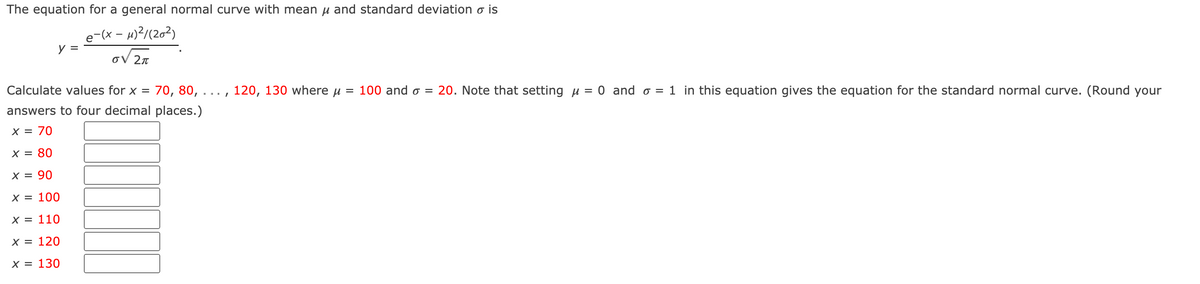 The equation for a general normal curve with mean $\mu$ and standard deviation $\sigma$ is

$y = \frac{e^{-(x - \mu)^2/(2\sigma^2)}}{\sigma\sqrt{2\pi}}.$

Calculate values for $x = 70, 80, \ldots, 120, 130$ where $\mu = 100$ and $\sigma = 20$. Note that setting $\mu = 0$ and $\sigma = 1$ in this equation gives the equation for the standard normal curve. (Round your answers to four decimal places.)

$x = 70$

$x = 80$

$x = 90$

$x = 100$

$x = 110$

$x = 120$

$x = 130$